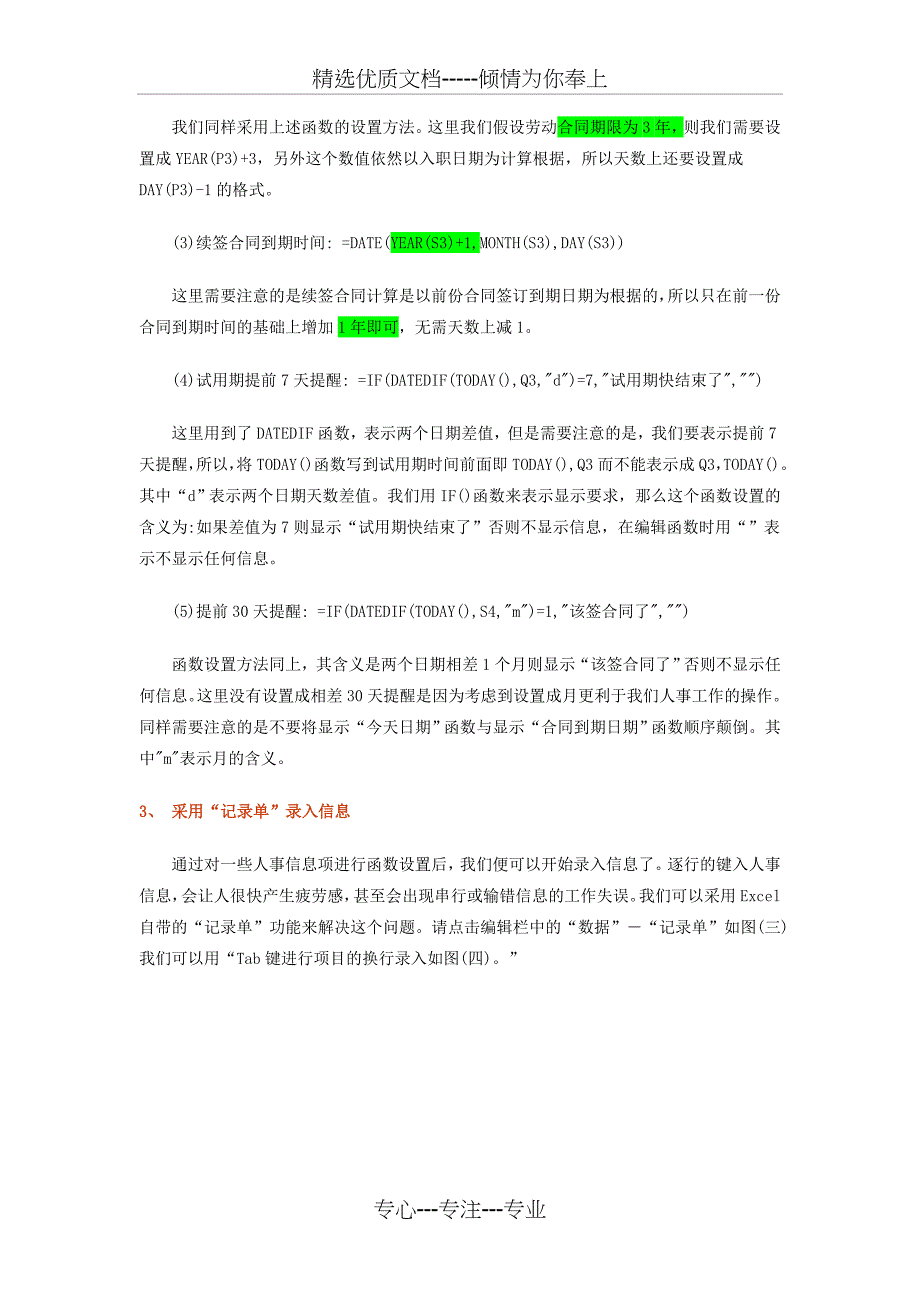 精选优质文档-----倾情为你奉上

我们同样采用上述函数的设置方法。这里我们假设劳动合同期限为3年，则我们需要设置成YEAR(P3)+3，另外这个数值依然以入职日期为计算根据，所以天数上还要设置成DAY(P3)-1的格式。

(3)续签合同到期时间: =DATE(YEAR(S3)+1,MONTH(S3),DAY(S3))

这里需要注意的是续签合同计算是以前份合同签订到期日期为根据的，所以只在前一份合同到期时间的基础上增加1年即可，无需天数上减1。

(4)试用期提前7天提醒: =IF(DATEDIF(TODAY(),Q3,"d")=7,"试用期快结束了","")

这里用到了DATEDIF函数，表示两个日期差值，但是需要注意的是，我们要表示提前7天提醒，所以，将TODAY()函数写到试用期时间前面即TODAY(),Q3而不能表示成Q3,TODAY()。其中“d”表示两个日期天数差值。我们用IF()函数来表示显示要求，那么这个函数设置的含义为:如果差值为7则显示“试用期快结束了”否则不显示信息，在编辑函数时用“”表示不显示任何信息。

(5)提前30天提醒: =IF(DATEDIF(TODAY(),S4,"m")=1,"该签合同了","")

函数设置方法同上，其含义是两个日期相差1个月则显示“该签合同了”否则不显示任何信息。这里没有设置成相差30天提醒是因为考虑到设置成月更利于我们人事工作的操作。同样需要注意的是不要将显示“今天日期”函数与显示“合同到期日期”函数顺序颠倒。其中"m"表示月的含义。

3、 采用“记录单”录入信息

通过对一些人事信息项进行函数设置后，我们便可以开始录入信息了。逐行的键入人事信息，会让人很快产生疲劳感，甚至会出现串行或输错信息的工作失误。我们可以采用Excel自带的“记录单”功能来解决这个问题。请点击编辑栏中的“数据”—“记录单”如图(三)我们可以用“Tab键进行项目的换行录入如图(四)。”

专心---专注---专业